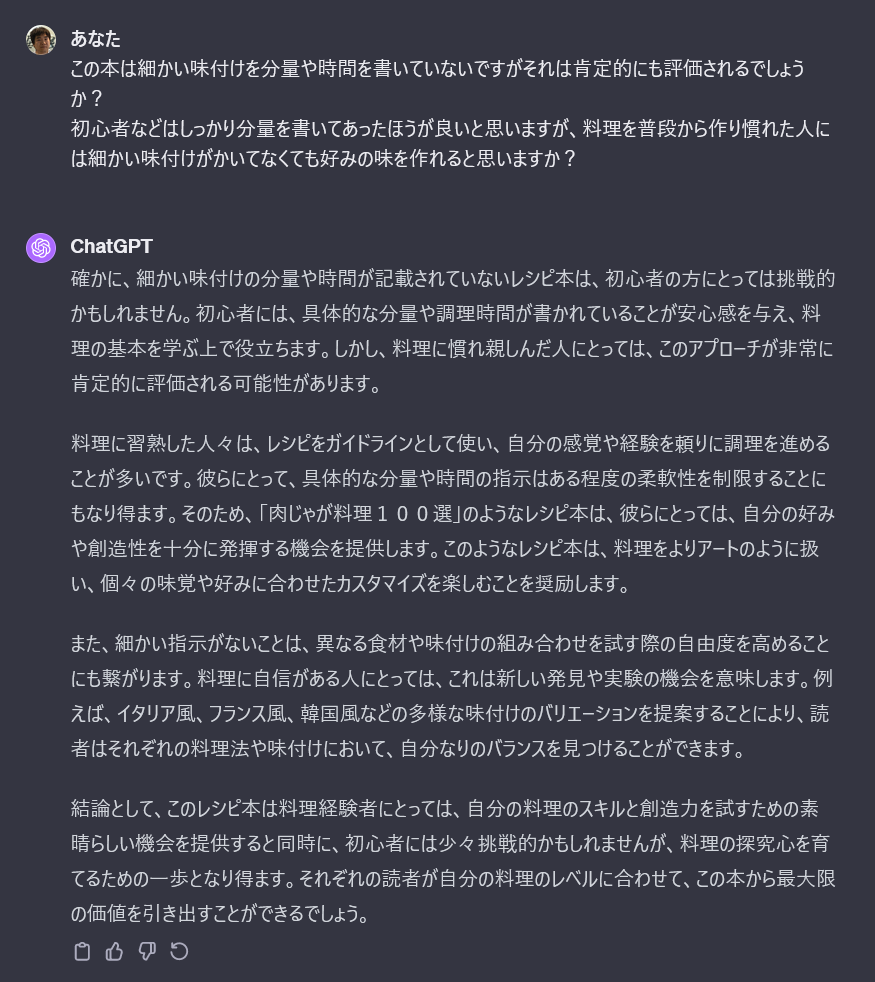 あなた
この本は細かい味付けを分量や時間を書いていないですがそれは肯定的にも評価されるでしょうか？
初心者などはしっかり分量を書いてあったほうが良いと思いますが、料理を普段から作り慣れた人には細かい味付けがかいてなくても好みの味を作れると思いますか？

ChatGPT
確かに、細かい味付けの分量や時間が記載されていないレシピ本は、初心者の方にとっては挑戦的かもしれません。初心者には、具体的な分量や調理時間が書かれていることが安心感を与え、料理の基本を学ぶ上で役立ちます。しかし、料理に慣れ親しんだ人にとっては、このアプローチが非常に肯定的に評価される可能性があります。

料理に習熟した人々は、レシピをガイドラインとして使い、自分の感覚や経験を頼りに調理を進めることが多いです。彼らにとって、具体的な分量や時間の指示はある程度の柔軟性を制限することにもなり得ます。そのため、「肉じゃが料理１００選」のようなレシピ本は、彼らにとっては、自分の好みや創造性を十分に発揮する機会を提供します。このようなレシピ本は、料理をよりアートのように扱い、個々の味覚や好みに合わせたカスタマイズを楽しむことを奨励します。

また、細かい指示がないことは、異なる食材や味付けの組み合わせを試す際の自由度を高めることにも繋がります。料理に自信がある人にとっては、これは新しい発見や実験の機会を意味します。例えば、イタリア風、フランス風、韓国風などの多様な味付けのバリエーションを提案することにより、読者はそれぞれの料理法や味付けにおいて、自分なりのバランスを見つけることができます。

結論として、このレシピ本は料理経験者にとっては、自分の料理のスキルと創造力を試すための素晴らしい機会を提供すると同時に、初心者には少々挑戦的かもしれませんが、料理の探究心を育てるための一歩となり得ます。それぞれの読者が自分の料理のレベルに合わせて、この本から最大限の価値を引き出すことができるでしょう。